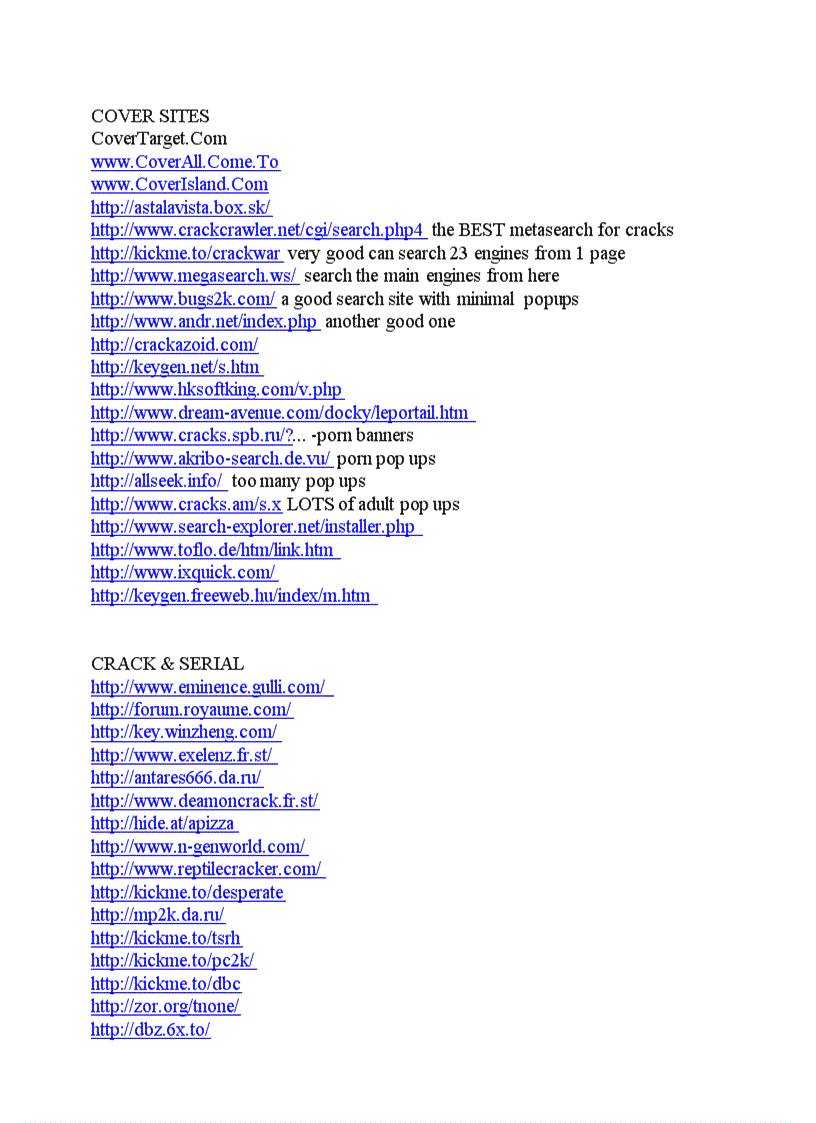 COVER SITES
CoverTarget.Com
www.CoverAll.Come.To
www.CoverIsland.Com
http://astalavista.box.sk/
http://www.crackcrawler.net/cgi/search.php4 the BEST metasearch for cracks
http://kickme.to/crackwar very good can search 23 engines from 1 page
http://www.megasearch.ws/ search the main engines from here
http://www.bugs2k.com/ a good search site with minimal popups
http://www.andr.net/index.php another good one
http://crackazoid.com/
http://keygen.net/s.htm
http://www.hksoftking.com/v.php
http://www.dream-avenue.com/docky/leportail.htm
http://www.cracks.spb.ru/?... -porn banners
http://www.akribo-search.de.vu/ porn pop ups
http://allseek.info/ too many pop ups
http://www.cracks.am/s.x LOTS of adult pop ups
http://www.search-explorer.net/installer.php
http://www.toflo.de/htm/link.htm
http://www.ixquick.com/
http://keygen.freeweb.hu/index/m.htm

CRACK & SERIAL
http://www.eminence.gulli.com/
http://forum.royaume.com/
http://key.winzheng.com/
http://www.exelenz.fr.st/
http://antares666.da.ru/
http://www.deamoncrack.fr.st/
http://hide.at/apizza
http://www.n-genworld.com/
http://www.reptilecracker.com/
http://kickme.to/desperate
http://mp2k.da.ru/
http://kickme.to/tsrh
http://kickme.to/pc2k/
http://kickme.to/dbc
http://zor.org/tnone/
http://dbz.6x.to/